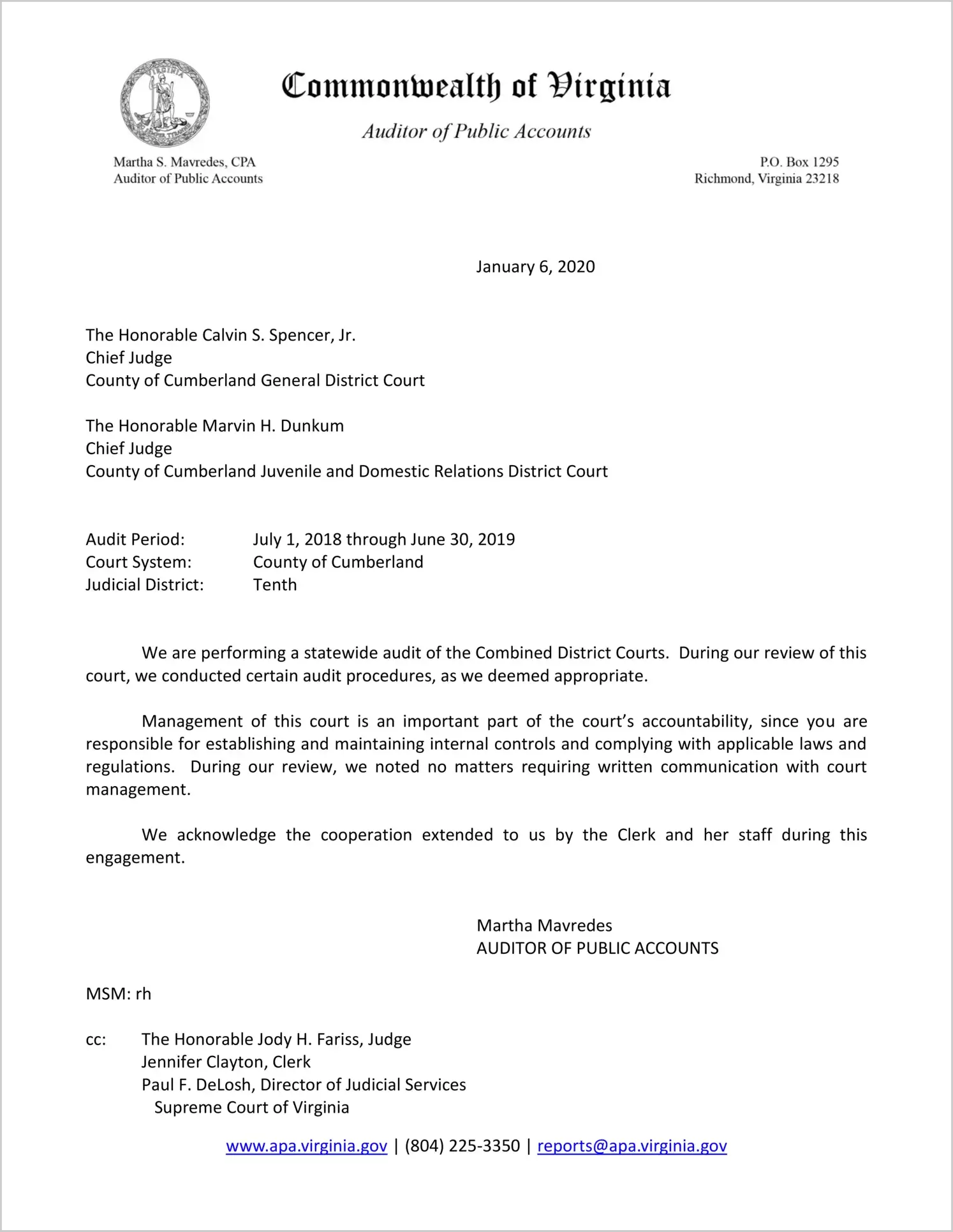 VIRGINIA

Commonwealth of Virginia

Auditor of Public Accounts

Martha S. Mavredes, CPA
Auditor of Public Accounts

P.O. Box 1295
Richmond, Virginia 23218

January 6, 2020

The Honorable Calvin S. Spencer, Jr.
Chief Judge
County of Cumberland General District Court

The Honorable Marvin H. Dunkum
Chief Judge
County of Cumberland Juvenile and Domestic Relations District Court

Audit Period: July 1, 2018 through June 30, 2019
Court System: County of Cumberland
Judicial District: Tenth

We are performing a statewide audit of the Combined District Courts. During our review of this court, we conducted certain audit procedures, as we deemed appropriate.

Management of this court is an important part of the court's accountability, since you are responsible for establishing and maintaining internal controls and complying with applicable laws and regulations. During our review, we noted no matters requiring written communication with court management.

We acknowledge the cooperation extended to us by the Clerk and her staff during this engagement.

Martha Mavredes
AUDITOR OF PUBLIC ACCOUNTS

MSM: rh

cc: The Honorable Jody H. Fariss, Judge
Jennifer Clayton, Clerk
Paul F. DeLosh, Director of Judicial Services
Supreme Court of Virginia

www.apa.virginia.gov | (804) 225-3350 | reports@apa.virginia.gov